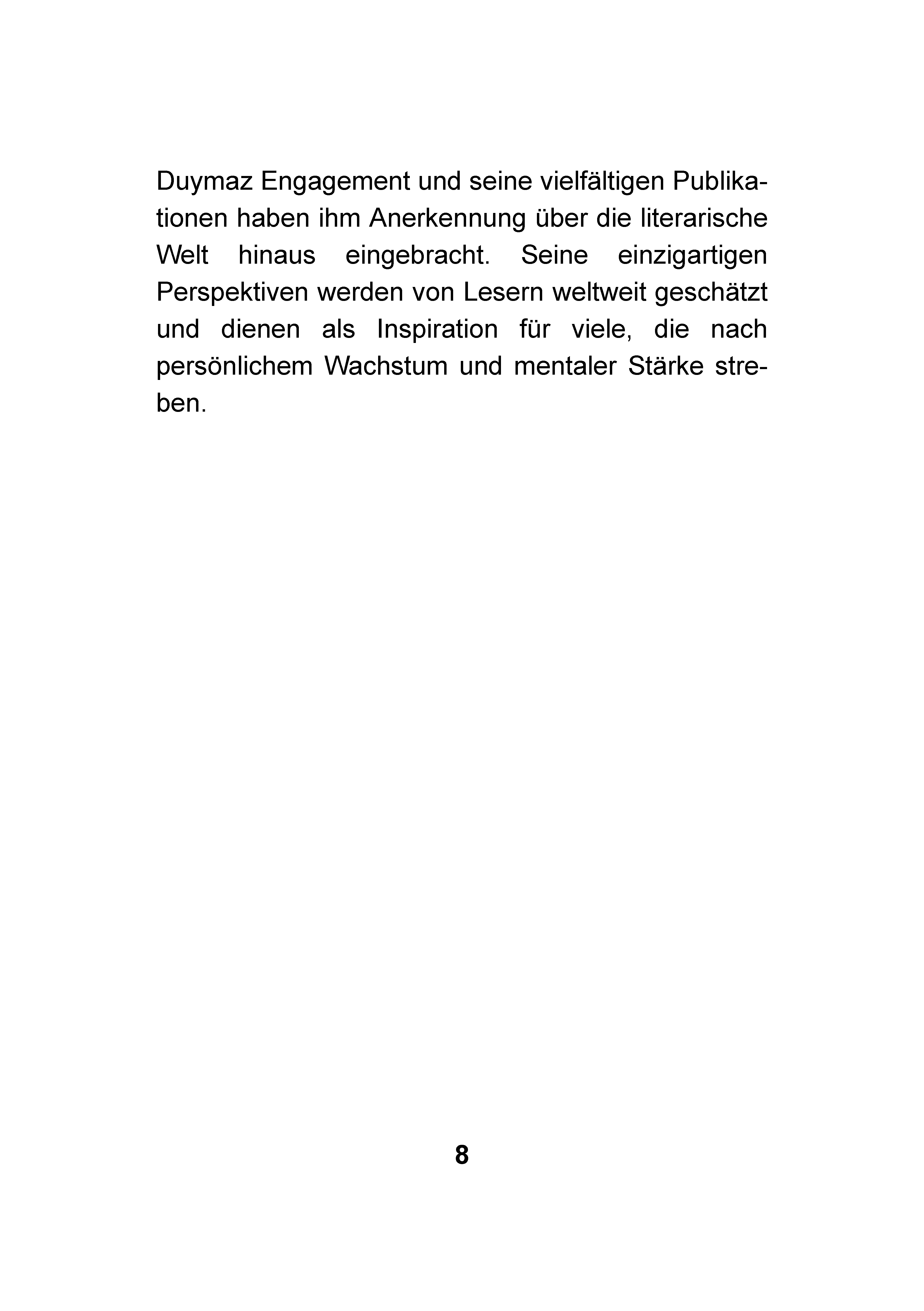 Duymaz Engagement und seine vielfältigen Publikationen haben ihm Anerkennung über die literarische Welt hinaus eingebracht. Seine einzigartigen Perspektiven werden von Lesern weltweit geschätzt und dienen als Inspiration für viele, die nach persönlichem Wachstum und mentaler Stärke streben.

8